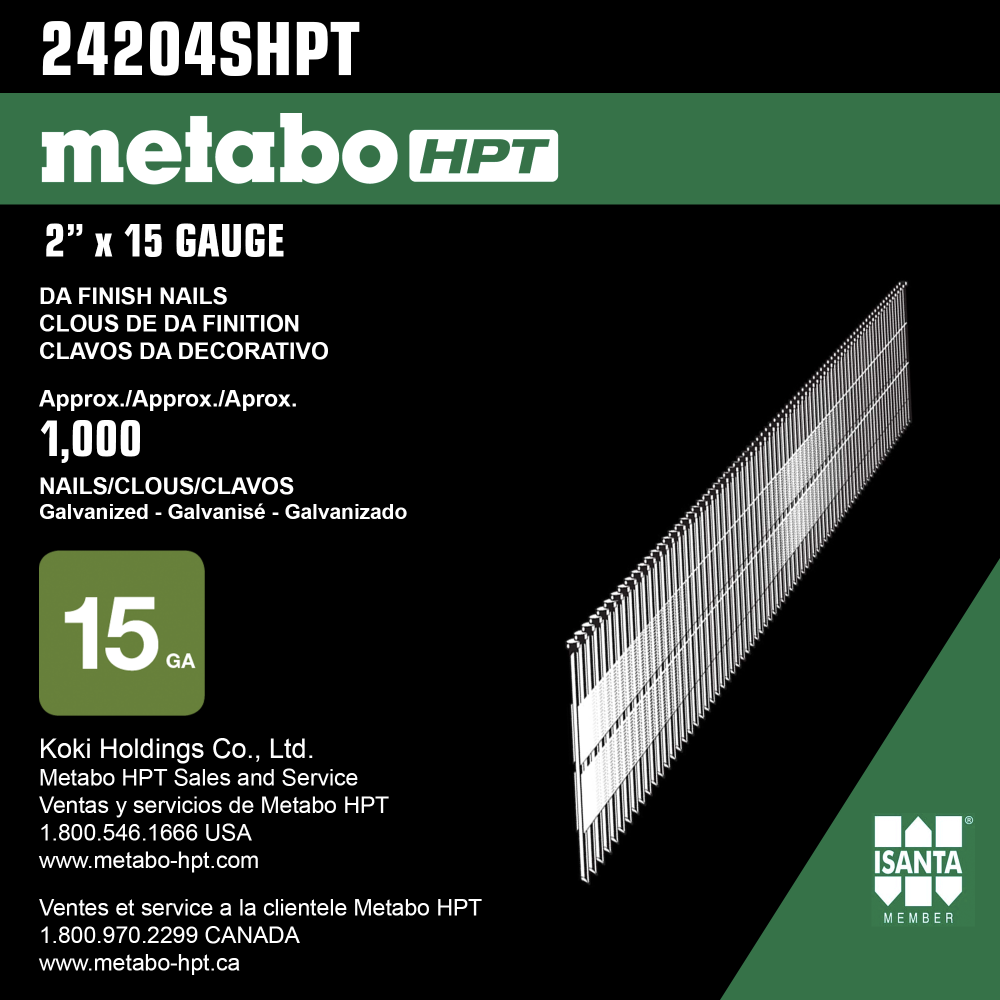 24204SHPT

metabo HPT

2” x 15 GAUGE

DA FINISH NAILS
CLOUS DE DA FINITION
CLAVOS DA DECORATIVO

Approx./Approx./Aprox.
1,000
NAILS/CLOUS/CLAVOS
Galvanized - Galvanisé - Galvanizado

15 GA

Koki Holdings Co., Ltd.
Metabo HPT Sales and Service
Ventas y servicios de Metabo HPT
1.800.546.1666 USA
www.metabo-hpt.com

Ventes et service a la clientele Metabo HPT
1.800.970.2299 CANADA
www.metabo-hpt.ca

ISANTA®
MEMBER